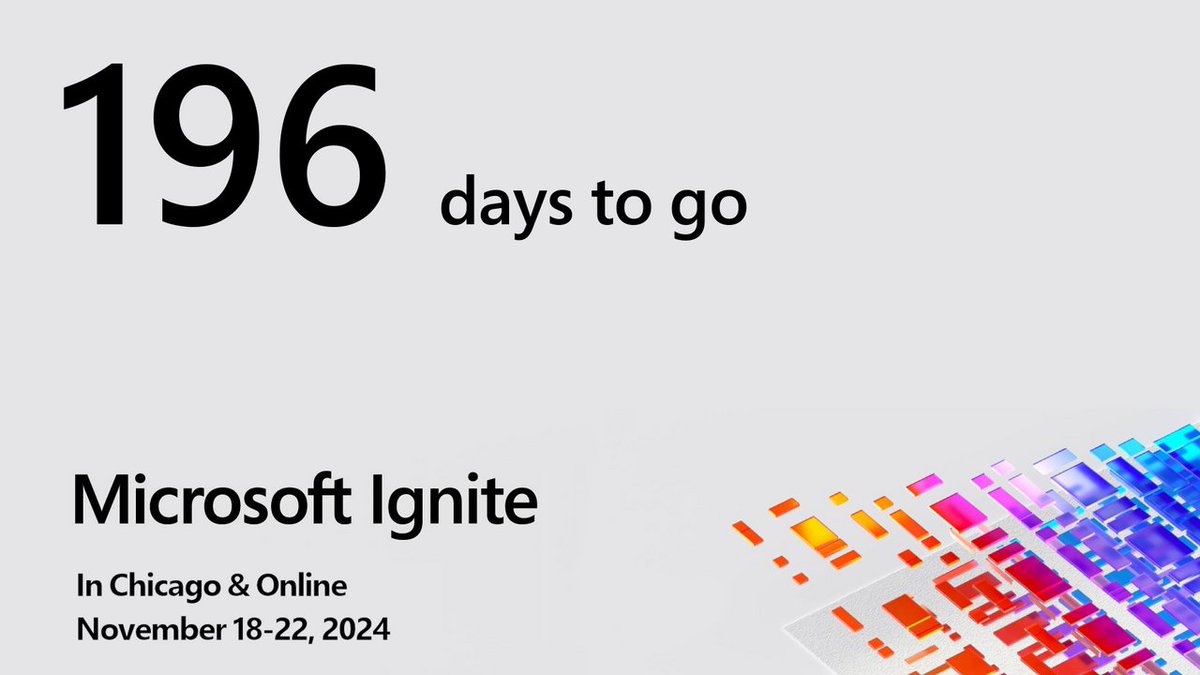 196 days to go

Microsoft Ignite

In Chicago & Online
November 18-22, 2024